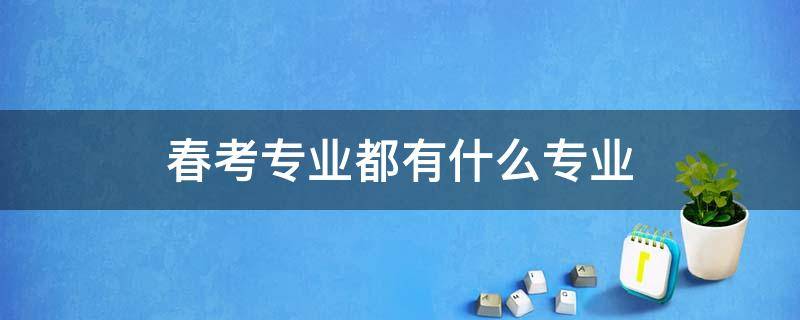 春考专业都有什么专业